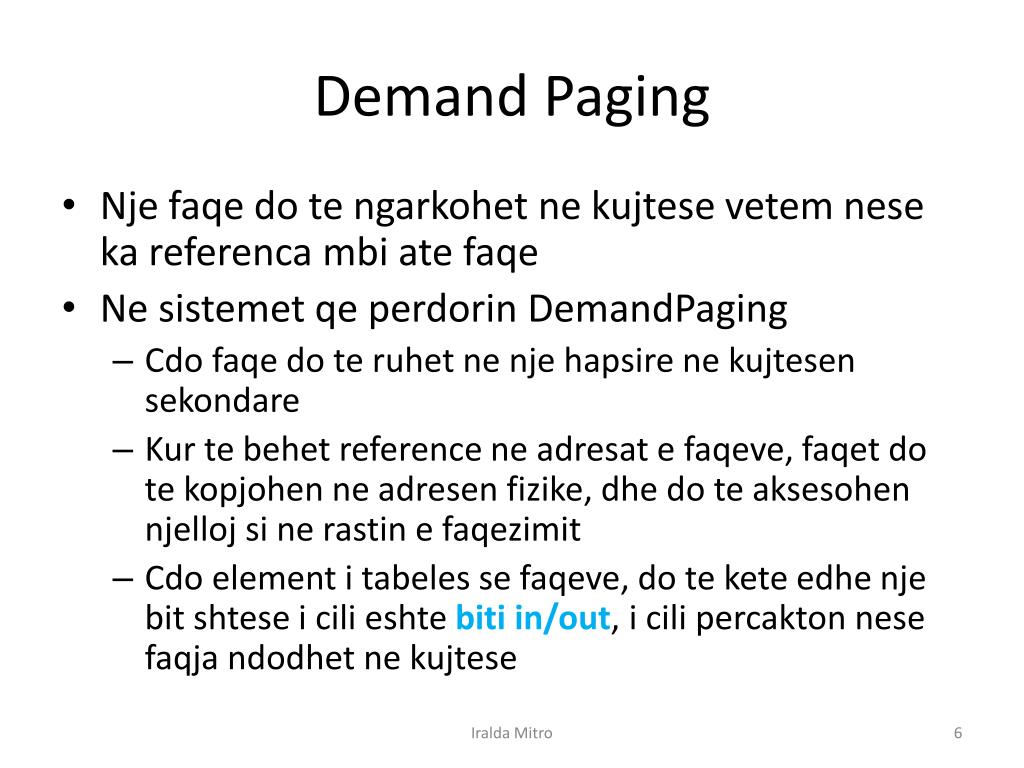 Demand Paging

• Nje faqe do te ngarkohet ne kujtese vetem nese ka referenca mbi ate faqe
• Ne sistemet qe perdorin DemandPaging
– Cdo faqe do te ruhet ne nje hapsire ne kujtesen sekondare
– Kur te behet reference ne adresat e faqeve, faqet do te kopjohen ne adresen fizike, dhe do te aksesohen njelloj si ne rastin e faqezimit
– Cdo element i tabeles se faqeve, do te kete edhe nje bit shtese i cili eshte biti in/out, i cili percakton nese faqja ndodhet ne kujtese

Iralda Mitro

6